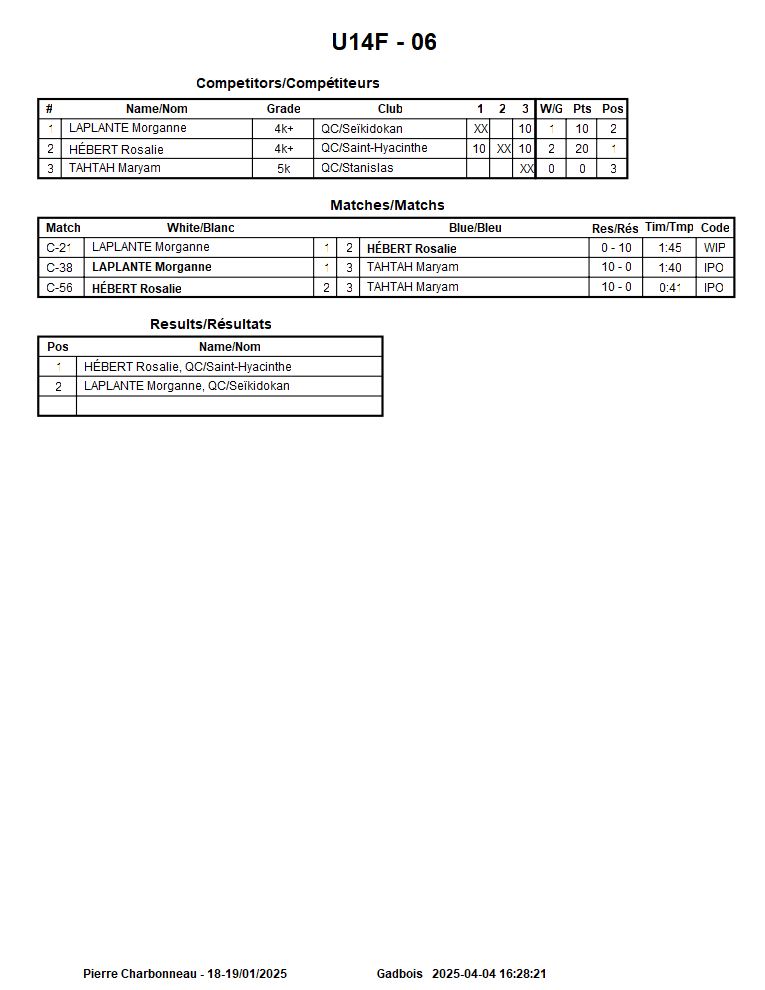 U14F - 06

Competitors/Compétiteurs

| # | Name/Nom | Grade | Club | 1 | 2 | 3 | W/G | Pts | Pos |
|---|---|---|---|---|---|---|---|---|---|
| 1 | LAPLANTE Morganne | 4k+ | QC/Seïkidokan | XX | | 10 | 1 | 10 | 2 |
| 2 | HÉBERT Rosalie | 4k+ | QC/Saint-Hyacinthe | 10 | XX | 10 | 2 | 20 | 1 |
| 3 | TAHTAH Maryam | 5k | QC/Stanislas | | | XX | 0 | 0 | 3 |

Matches/Matchs

| Match | White/Blanc | | | Blue/Bleu | Res/Rés | Tim/Tmp | Code |
|---|---|---|---|---|---|---|---|
| C-21 | LAPLANTE Morganne | 1 | 2 | HÉBERT Rosalie | 0 - 10 | 1:45 | WIP |
| C-38 | LAPLANTE Morganne | 1 | 3 | TAHTAH Maryam | 10 - 0 | 1:40 | IPO |
| C-56 | HÉBERT Rosalie | 2 | 3 | TAHTAH Maryam | 10 - 0 | 0:41 | IPO |

Results/Résultats

| Pos | Name/Nom |
|---|---|
| 1 | HÉBERT Rosalie, QC/Saint-Hyacinthe |
| 2 | LAPLANTE Morganne, QC/Seïkidokan |
| | |

Pierre Charbonneau - 18-19/01/2025 Gadbois 2025-04-04 16:28:21